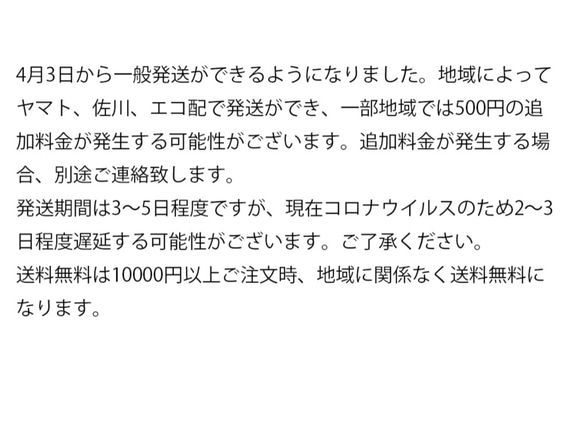 4月3日から一般発送ができるようになりました。地域によってヤマト、佐川、エコ配で発送ができ、一部地域では500円の追加料金が発生する可能性がございます。追加料金が発生する場合、別途ご連絡致します。
発送期間は3〜5日程度ですが、現在コロナウイルスのため2〜3日程度遅延する可能性がございます。ご了承ください。
送料無料は10000円以上ご注文時、地域に関係なく送料無料になります。